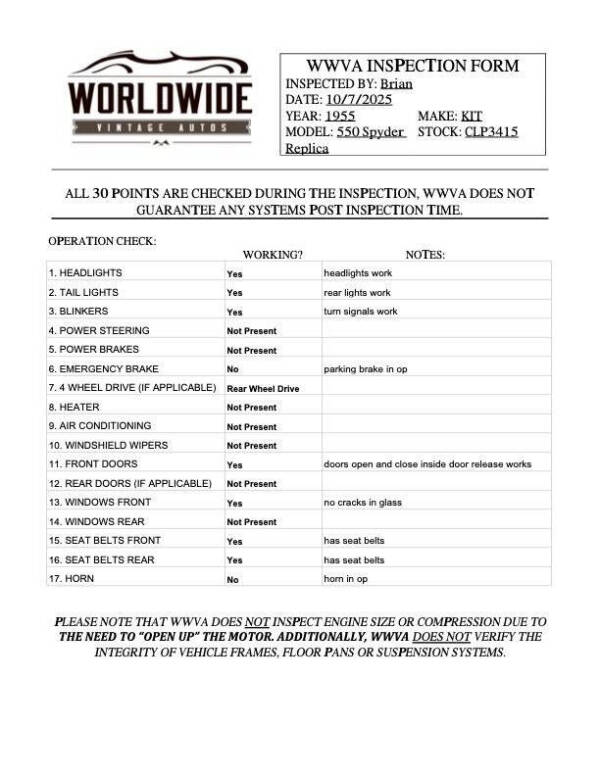 WORLDWIDE
VINTAGE AUTOS

WWVA INSPECTION FORM
INSPECTED BY: Brian
DATE: 10/7/2025
YEAR: 1955 MAKE: KIT
MODEL: 550 Spyder Replica STOCK: CLP3415

ALL 30 POINTS ARE CHECKED DURING THE INSPECTION, WWVA DOES NOT GUARANTEE ANY SYSTEMS POST INSPECTION TIME.

OPERATION CHECK:

| | WORKING? | NOTES: |
|---|---|---|
| 1. HEADLIGHTS | Yes | headlights work |
| 2. TAIL LIGHTS | Yes | rear lights work |
| 3. BLINKERS | Yes | turn signals work |
| 4. POWER STEERING | Not Present | |
| 5. POWER BRAKES | Not Present | |
| 6. EMERGENCY BRAKE | No | parking brake in op |
| 7. 4 WHEEL DRIVE (IF APPLICABLE) | Rear Wheel Drive | |
| 8. HEATER | Not Present | |
| 9. AIR CONDITIONING | Not Present | |
| 10. WINDSHIELD WIPERS | Not Present | |
| 11. FRONT DOORS | Yes | doors open and close inside door release works |
| 12. REAR DOORS (IF APPLICABLE) | Not Present | |
| 13. WINDOWS FRONT | Yes | no cracks in glass |
| 14. WINDOWS REAR | Not Present | |
| 15. SEAT BELTS FRONT | Yes | has seat belts |
| 16. SEAT BELTS REAR | Yes | has seat belts |
| 17. HORN | No | horn in op |

PLEASE NOTE THAT WWVA DOES NOT INSPECT ENGINE SIZE OR COMPRESSION DUE TO THE NEED TO "OPEN UP" THE MOTOR. ADDITIONALLY, WWVA DOES NOT VERIFY THE INTEGRITY OF VEHICLE FRAMES, FLOOR PANS OR SUSPENSION SYSTEMS.